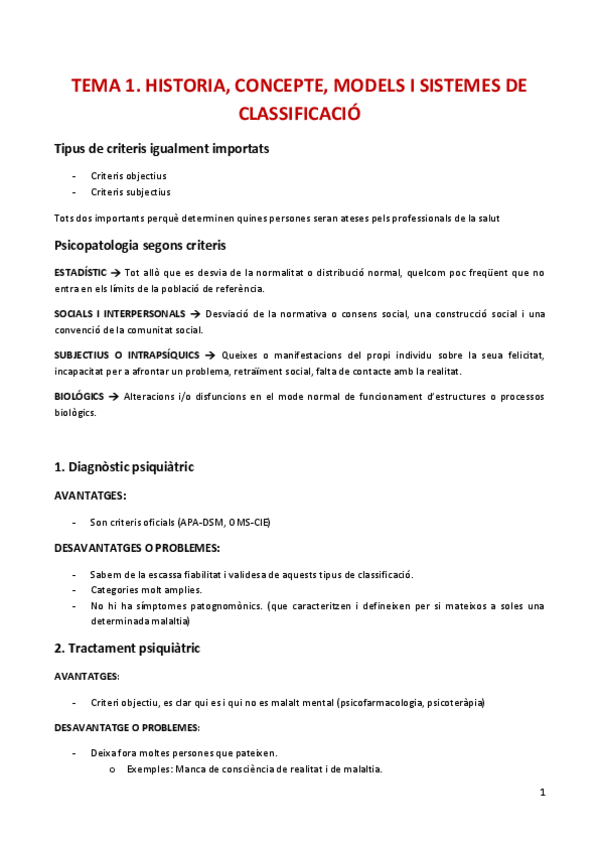 TEMA 1. HISTORIA, CONCEPTE, MODELS I SISTEMES DE CLASSIFICACIÓ

Tipus de criteris igualment importats

- Criteris objectius
- Criteris subjectius

Tots dos importants perquè determinen quines persones seran ateses pels professionals de la salut

Psicopatologia segons criteris

ESTADÍSTIC → Tot allò que es desvia de la normalitat o distribució normal, quelcom poc freqüent que no entra en els límits de la població de referència.

SOCIALS I INTERPERSONALS → Desviació de la normativa o consens social, una construcció social i una convenció de la comunitat social.

SUBJECTIUS O INTRAPSÍQUICS → Queixes o manifestacions del propi individu sobre la seua felicitat, incapacitat per a afrontar un problema, retraïment social, falta de contacte amb la realitat.

BIOLÓGICS → Alteracions i/o disfuncions en el mode normal de funcionament d'estructures o processos biològics.

1. Diagnòstic psiquiàtric

AVANTATGES:

- Son criteris oficials (APA-DSM, OMS-CIE)

DESAVANTATGES O PROBLEMES:

- Sabem de la escassa fiabilitat i validesa de aquests tipus de classificació.
- Categories molt amplies.
- No hi ha símptomes patognomònics. (que caracteritzen i defineixen per si mateixos a soles una determinada malaltia)

2. Tractament psiquiàtric

AVANTATGES:

- Criteri objectiu, es clar qui es i qui no es malalt mental (psicofarmacologia, psicoteràpia)

DESAVANTATGE O PROBLEMES:

- Deixa fora moltes persones que pateixen.
  o Exemples: Manca de consciència de realitat i de malaltia.

1